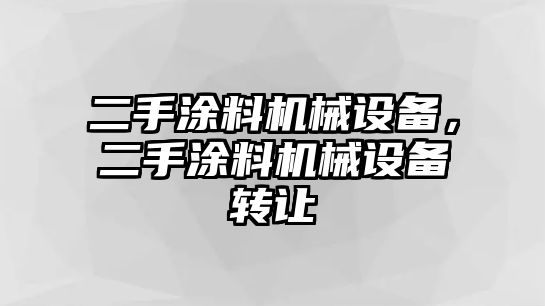 二手涂料机械设备，二手涂料机械设备转让